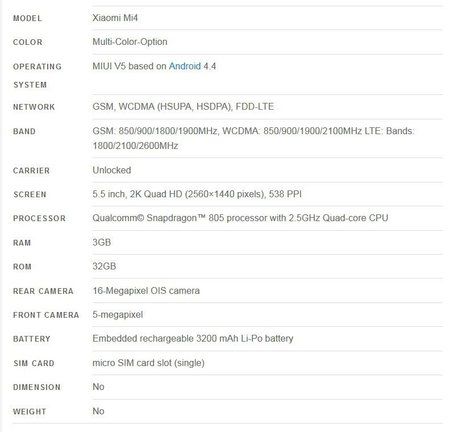 | | |
|---|---|
| MODEL | Xiaomi Mi4 |
| COLOR | Multi-Color-Option |
| OPERATING SYSTEM | MIUI V5 based on Android 4.4 |
| NETWORK | GSM, WCDMA (HSUPA, HSDPA), FDD-LTE |
| BAND | GSM: 850/900/1800/1900MHz, WCDMA: 850/900/1900/2100MHz LTE: Bands: 1800/2100/2600MHz |
| CARRIER | Unlocked |
| SCREEN | 5.5 inch, 2K Quad HD (2560×1440 pixels), 538 PPI |
| PROCESSOR | Qualcomm© Snapdragon™ 805 processor with 2.5GHz Quad-core CPU |
| RAM | 3GB |
| ROM | 32GB |
| REAR CAMERA | 16-Megapixel OIS camera |
| FRONT CAMERA | 5-megapixel |
| BATTERY | Embedded rechargeable 3200 mAh Li-Po battery |
| SIM CARD | micro SIM card slot (single) |
| DIMENSION | No |
| WEIGHT | No |